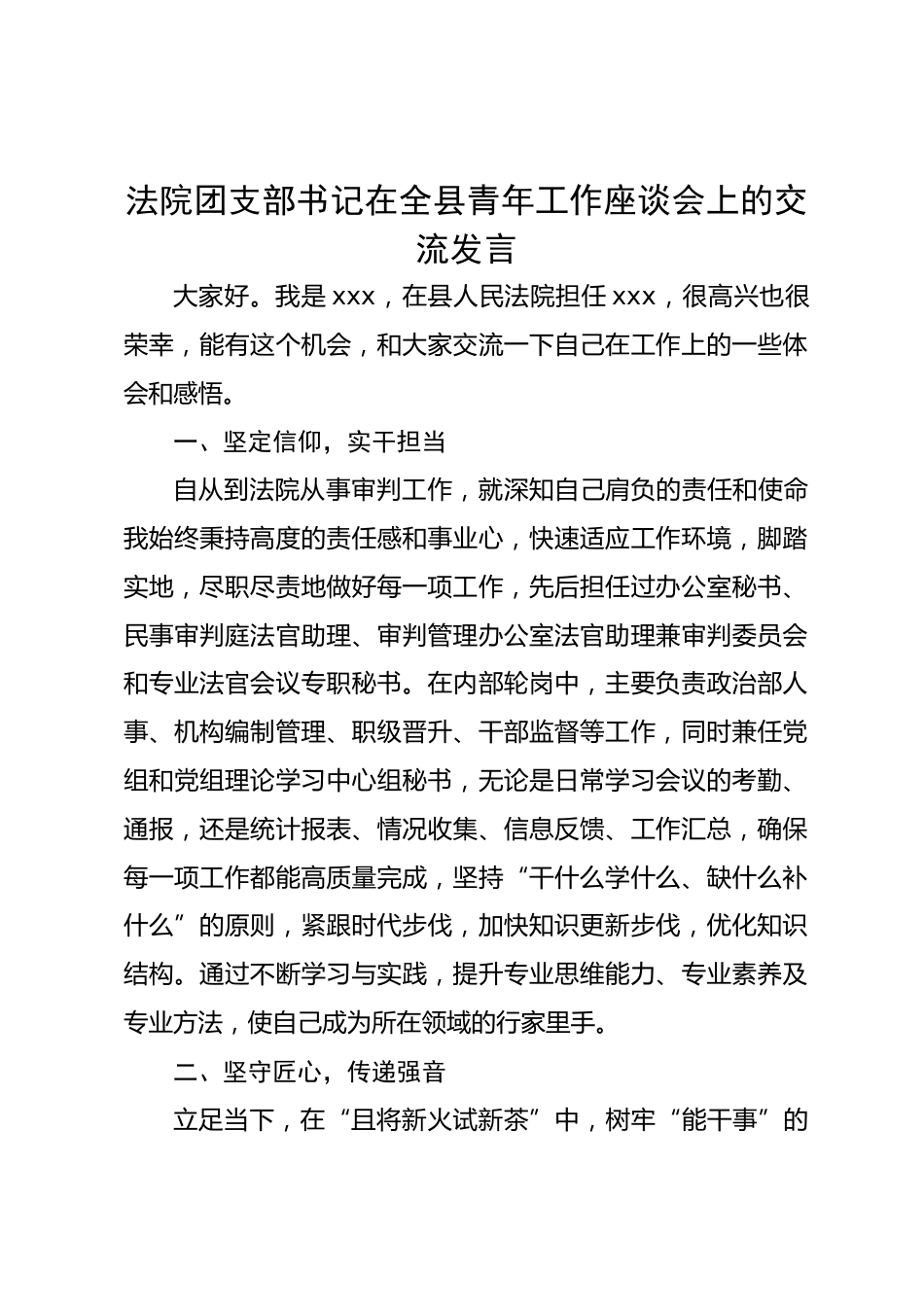 法院团支部书记在全县青年工作座谈会上的交流发言

大家好。我是 xxx，在县人民法院担任 xxx，很高兴也很荣幸，能有这个机会，和大家交流一下自己在工作上的一些体会和感悟。

一、坚定信仰，实干担当

自从到法院从事审判工作，就深知自己肩负的责任和使命我始终秉持高度的责任感和事业心，快速适应工作环境，脚踏实地，尽职尽责地做好每一项工作，先后担任过办公室秘书、民事审判庭法官助理、审判管理办公室法官助理兼审判委员会和专业法官会议专职秘书。在内部轮岗中，主要负责政治部人事、机构编制管理、职级晋升、干部监督等工作，同时兼任党组和党组理论学习中心组秘书，无论是日常学习会议的考勤、通报，还是统计报表、情况收集、信息反馈、工作汇总，确保每一项工作都能高质量完成，坚持“干什么学什么、缺什么补什么”的原则，紧跟时代步伐，加快知识更新步伐，优化知识结构。通过不断学习与实践，提升专业思维能力、专业素养及专业方法，使自己成为所在领域的行家里手。

二、坚守匠心，传递强音

立足当下，在“且将新火试新茶”中，树牢“能干事”的